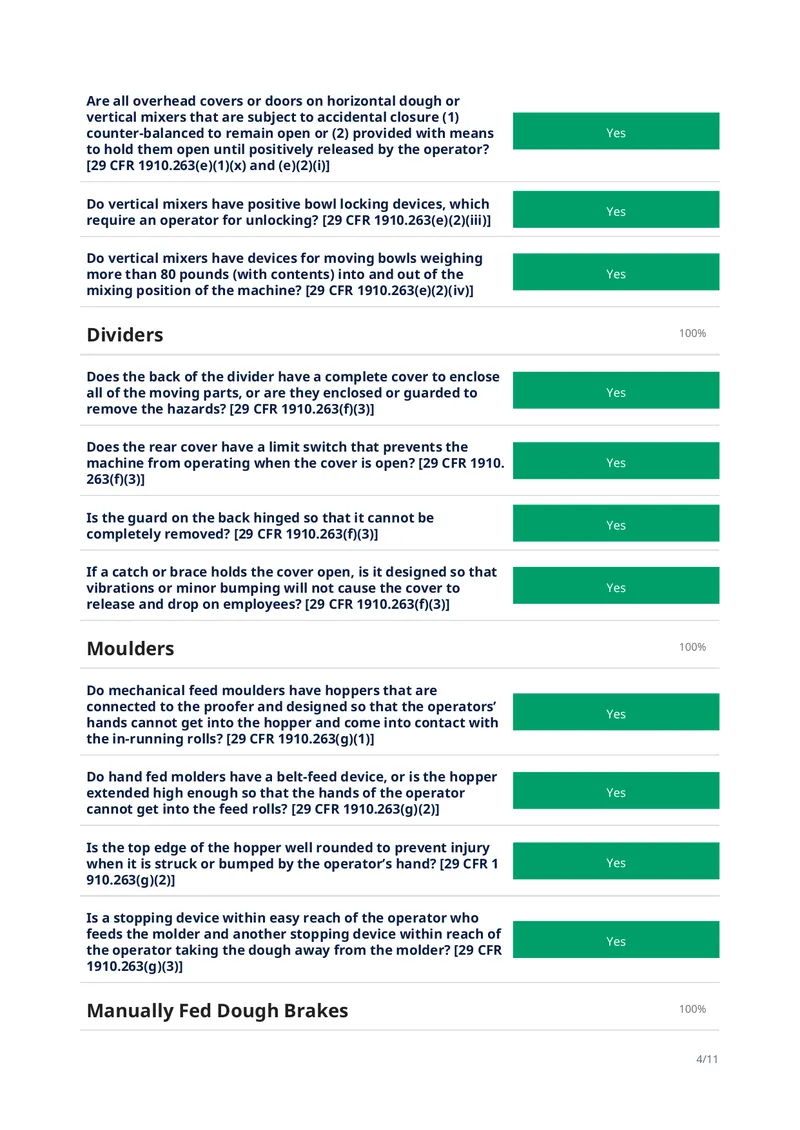 Are all overhead covers or doors on horizontal dough or vertical mixers that are subject to accidental closure (1) counter-balanced to remain open or (2) provided with means to hold them open until positively released by the operator? [29 CFR 1910.263(e)(1)(x) and (e)(2)(i)]

Yes

Do vertical mixers have positive bowl locking devices, which require an operator for unlocking? [29 CFR 1910.263(e)(2)(iii)]

Yes

Do vertical mixers have devices for moving bowls weighing more than 80 pounds (with contents) into and out of the mixing position of the machine? [29 CFR 1910.263(e)(2)(iv)]

Yes

Dividers

100%

Does the back of the divider have a complete cover to enclose all of the moving parts, or are they enclosed or guarded to remove the hazards? [29 CFR 1910.263(f)(3)]

Yes

Does the rear cover have a limit switch that prevents the machine from operating when the cover is open? [29 CFR 1910. 263(f)(3)]

Yes

Is the guard on the back hinged so that it cannot be completely removed? [29 CFR 1910.263(f)(3)]

Yes

If a catch or brace holds the cover open, is it designed so that vibrations or minor bumping will not cause the cover to release and drop on employees? [29 CFR 1910.263(f)(3)]

Yes

Moulders

100%

Do mechanical feed moulders have hoppers that are connected to the proofer and designed so that the operators' hands cannot get into the hopper and come into contact with the in-running rolls? [29 CFR 1910.263(g)(1)]

Yes

Do hand fed molders have a belt-feed device, or is the hopper extended high enough so that the hands of the operator cannot get into the feed rolls? [29 CFR 1910.263(g)(2)]

Yes

Is the top edge of the hopper well rounded to prevent injury when it is struck or bumped by the operator's hand? [29 CFR 1 910.263(g)(2)]

Yes

Is a stopping device within easy reach of the operator who feeds the molder and another stopping device within reach of the operator taking the dough away from the molder? [29 CFR 1910.263(g)(3)]

Yes

Manually Fed Dough Brakes

100%

4/11